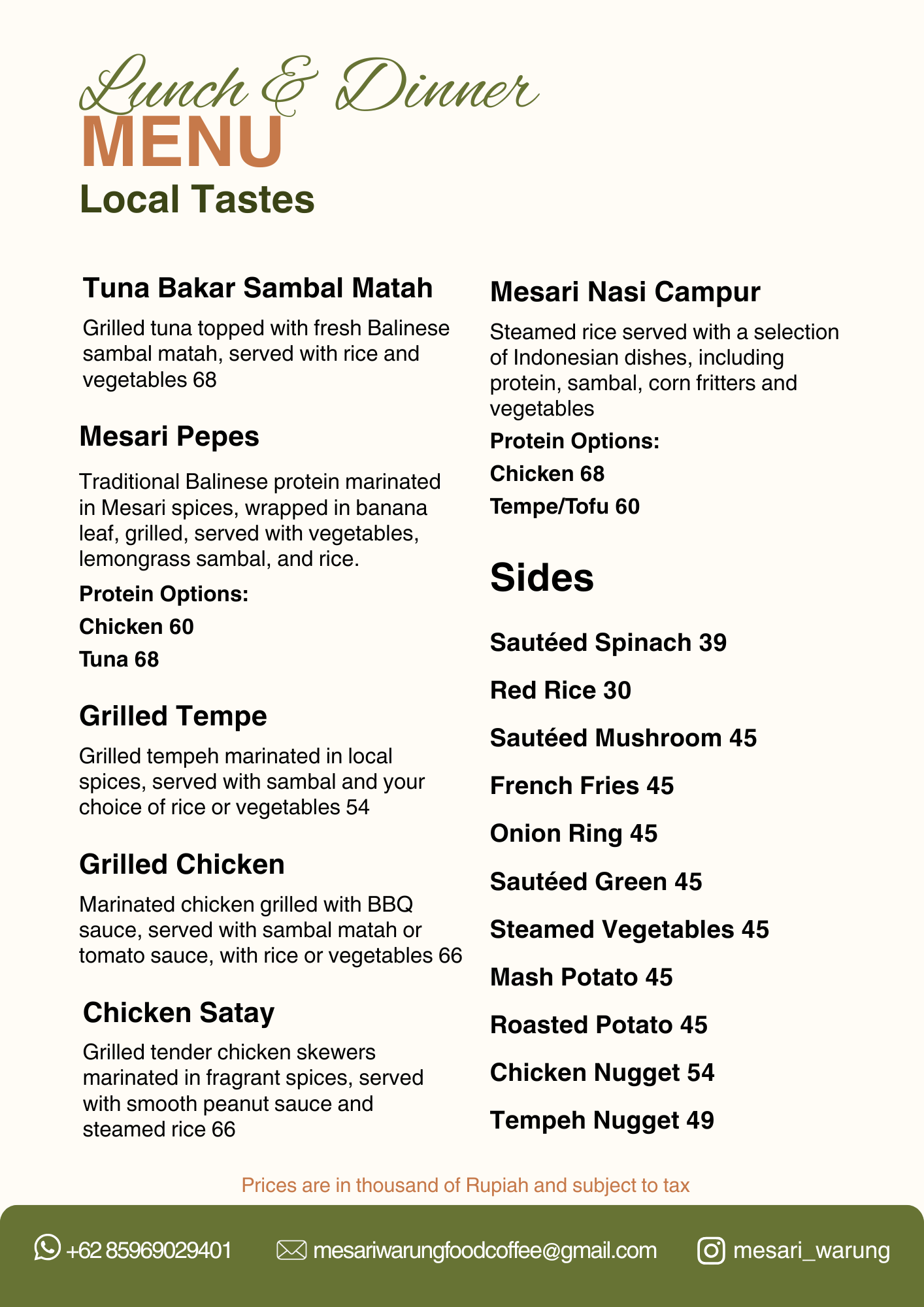 Lunch & Dinner
MENU
Local Tastes

Tuna Bakar Sambal Matah

Grilled tuna topped with fresh Balinese sambal matah, served with rice and vegetables 68

Mesari Pepes

Traditional Balinese protein marinated in Mesari spices, wrapped in banana leaf, grilled, served with vegetables, lemongrass sambal, and rice.

Protein Options:
Chicken 60
Tuna 68

Grilled Tempe

Grilled tempeh marinated in local spices, served with sambal and your choice of rice or vegetables 54

Grilled Chicken

Marinated chicken grilled with BBQ sauce, served with sambal matah or tomato sauce, with rice or vegetables 66

Chicken Satay

Grilled tender chicken skewers marinated in fragrant spices, served with smooth peanut sauce and steamed rice 66

Mesari Nasi Campur

Steamed rice served with a selection of Indonesian dishes, including protein, sambal, corn fritters and vegetables

Protein Options:
Chicken 68
Tempe/Tofu 60

Sides

Sautéed Spinach 39
Red Rice 30
Sautéed Mushroom 45
French Fries 45
Onion Ring 45
Sautéed Green 45
Steamed Vegetables 45
Mash Potato 45
Roasted Potato 45
Chicken Nugget 54
Tempeh Nugget 49

Prices are in thousand of Rupiah and subject to tax

+62 85969029401 mesariwarungfoodcoffee@gmail.com mesari_warung